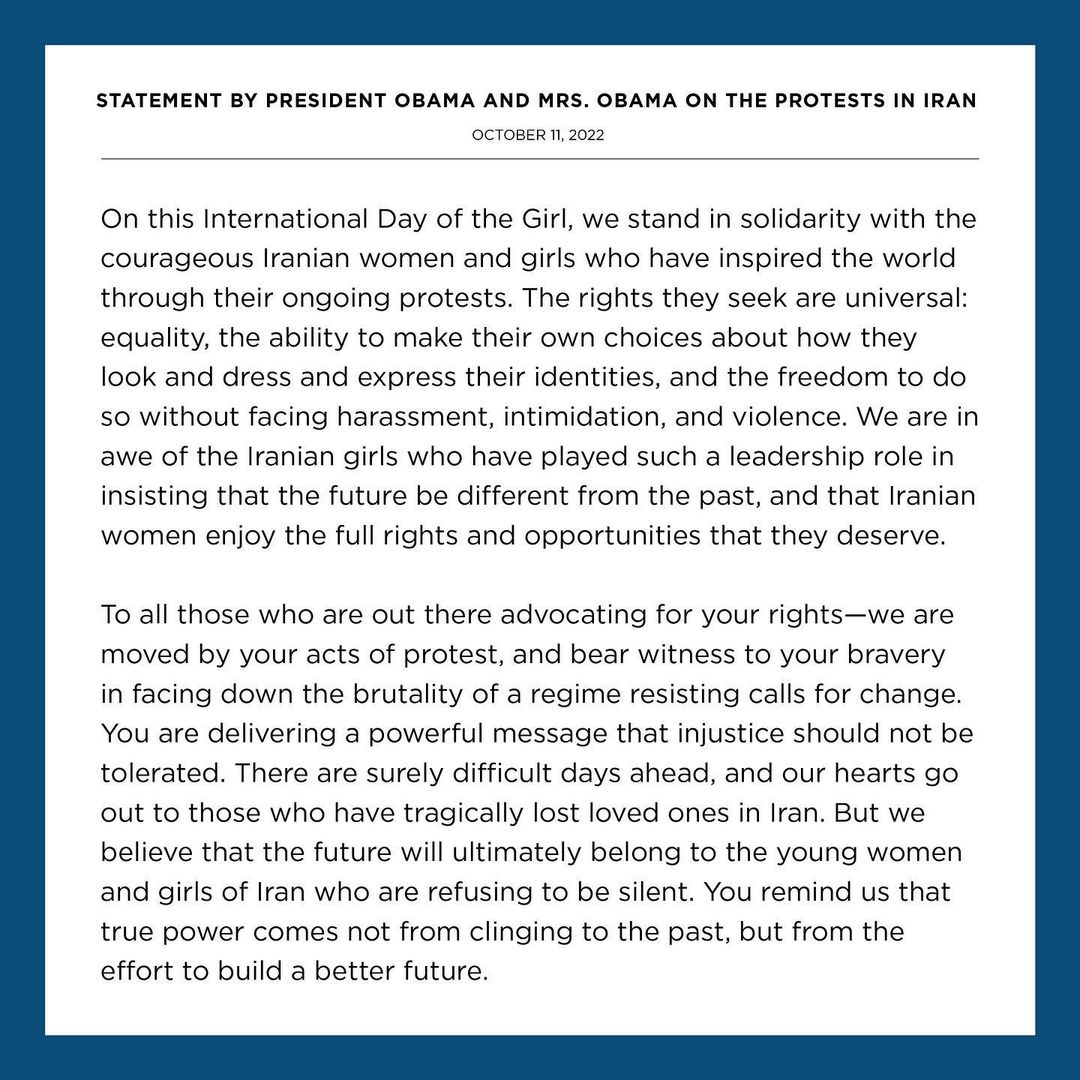 STATEMENT BY PRESIDENT OBAMA AND MRS. OBAMA ON THE PROTESTS IN IRAN

OCTOBER 11, 2022

On this International Day of the Girl, we stand in solidarity with the courageous Iranian women and girls who have inspired the world through their ongoing protests. The rights they seek are universal: equality, the ability to make their own choices about how they look and dress and express their identities, and the freedom to do so without facing harassment, intimidation, and violence. We are in awe of the Iranian girls who have played such a leadership role in insisting that the future be different from the past, and that Iranian women enjoy the full rights and opportunities that they deserve.

To all those who are out there advocating for your rights—we are moved by your acts of protest, and bear witness to your bravery in facing down the brutality of a regime resisting calls for change. You are delivering a powerful message that injustice should not be tolerated. There are surely difficult days ahead, and our hearts go out to those who have tragically lost loved ones in Iran. But we believe that the future will ultimately belong to the young women and girls of Iran who are refusing to be silent. You remind us that true power comes not from clinging to the past, but from the effort to build a better future.